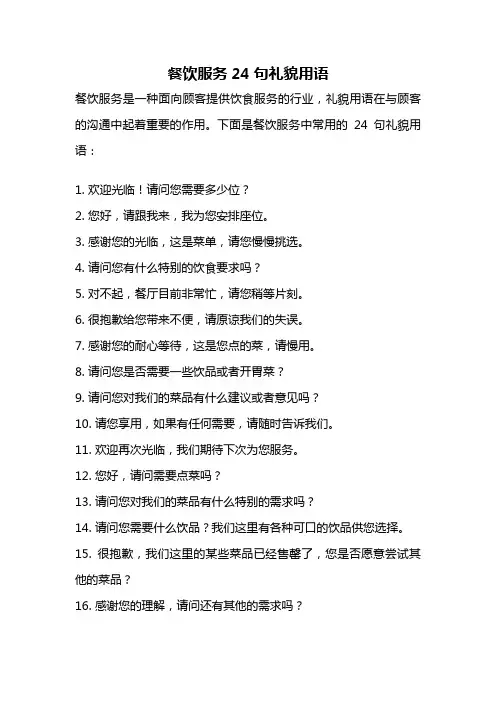 餐饮服务 24 句礼貌用语

餐饮服务是一种面向顾客提供饮食服务的行业，礼貌用语在与顾客的沟通中起着重要的作用。下面是餐饮服务中常用的 24 句礼貌用语：

1. 欢迎光临！请问您需要多少位？

2. 您好，请跟我来，我为您安排座位。

3. 感谢您的光临，这是菜单，请您慢慢挑选。

4. 请问您有什么特别的饮食要求吗？

5. 对不起，餐厅目前非常忙，请您稍等片刻。

6. 很抱歉给您带来不便，请原谅我们的失误。

7. 感谢您的耐心等待，这是您点的菜，请慢用。

8. 请问您是否需要一些饮品或者开胃菜？

9. 请问您对我们的菜品有什么建议或者意见吗？

10. 请您享用，如果有任何需要，请随时告诉我们。

11. 欢迎再次光临，我们期待下次为您服务。

12. 您好，请问需要点菜吗？

13. 请问您对我们的菜品有什么特别的需求吗？

14. 请问您需要什么饮品？我们这里有各种可口的饮品供您选择。

15. 很抱歉，我们这里的某些菜品已经售罄了，您是否愿意尝试其他的菜品？

16. 感谢您的理解，请问还有其他的需求吗？